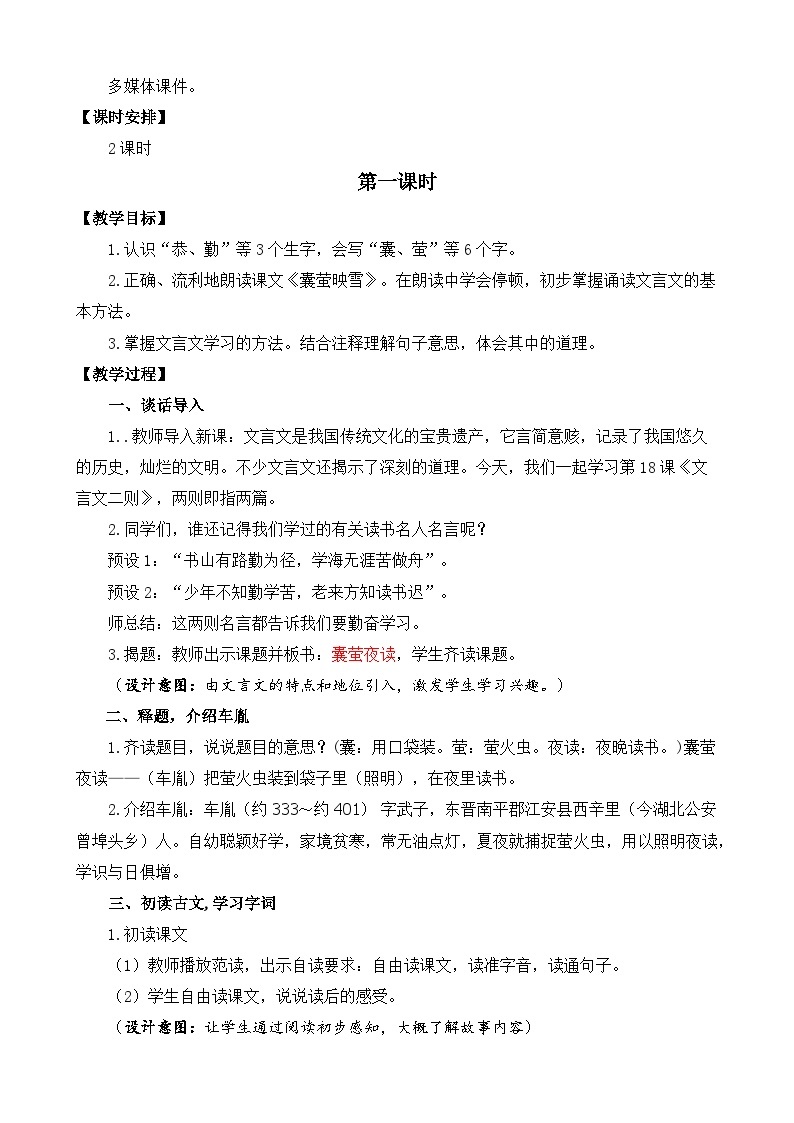 多媒体课件。

【课时安排】

2课时

第一课时

【教学目标】

1.认识“恭、勤”等3个生字，会写“囊、萤”等6个字。

2.正确、流利地朗读课文《囊萤映雪》。在朗读中学会停顿，初步掌握诵读文言文的基本方法。

3.掌握文言文学习的方法。结合注释理解句子意思，体会其中的道理。

【教学过程】

一、谈话导入

1..教师导入新课：文言文是我国传统文化的宝贵遗产，它言简意赅，记录了我国悠久的历史，灿烂的文明。不少文言文还揭示了深刻的道理。今天，我们一起学习第18课《文言文二则》，两则即指两篇。

2.同学们，谁还记得我们学过的有关读书名人名言呢？

预设1：“书山有路勤为径，学海无涯苦做舟”。

预设2：“少年不知勤学苦，老来方知读书迟”。

师总结：这两则名言都告诉我们要勤奋学习。

3.揭题：教师出示课题并板书：囊萤夜读，学生齐读课题。

（设计意图：由文言文的特点和地位引入，激发学生学习兴趣。）

二、释题，介绍车胤

1.齐读题目，说说题目的意思？(囊：用口袋装。萤：萤火虫。夜读：夜晚读书。)囊萤夜读——（车胤）把萤火虫装到袋子里（照明），在夜里读书。

2.介绍车胤：车胤（约333～约401） 字武子，东晋南平郡江安县西辛里（今湖北公安曾埠头乡）人。自幼聪颖好学，家境贫寒，常无油点灯，夏夜就捕捉萤火虫，用以照明夜读，学识与日俱增。

三、初读古文,学习字词

1.初读课文

（1）教师播放范读，出示自读要求：自由读课文，读准字音，读通句子。

（2）学生自由读课文，说说读后的感受。

（设计意图：让学生通过阅读初步感知，大概了解故事内容）